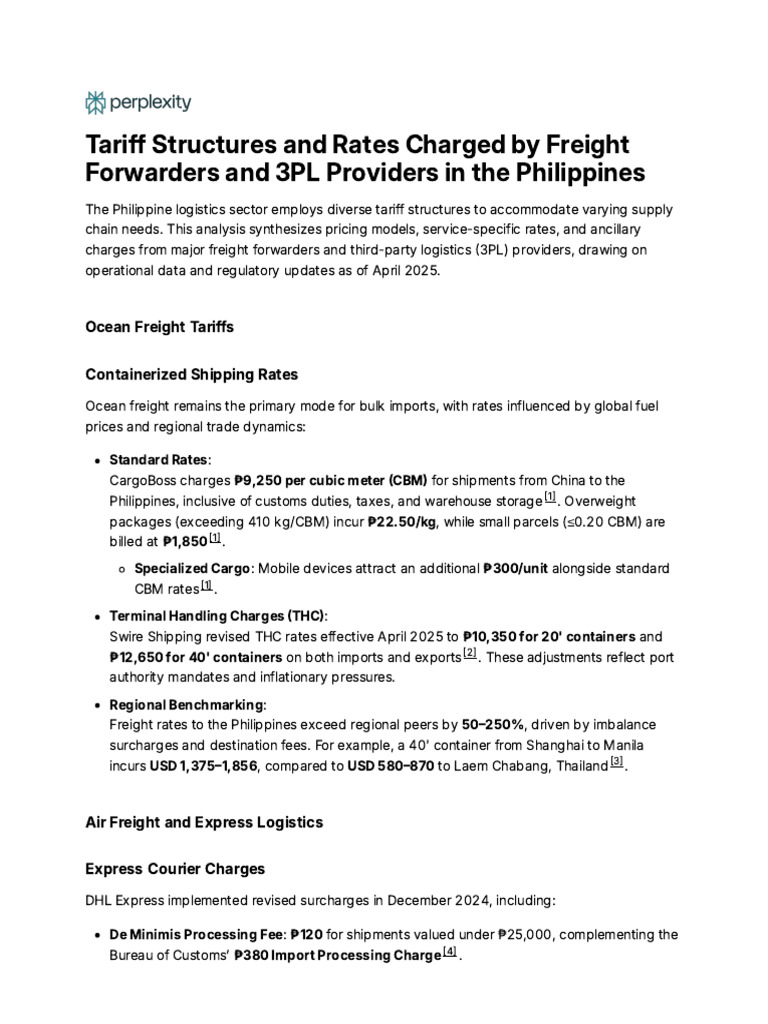 perplexity

Tariff Structures and Rates Charged by Freight Forwarders and 3PL Providers in the Philippines

The Philippine logistics sector employs diverse tariff structures to accommodate varying supply chain needs. This analysis synthesizes pricing models, service-specific rates, and ancillary charges from major freight forwarders and third-party logistics (3PL) providers, drawing on operational data and regulatory updates as of April 2025.

Ocean Freight Tariffs

Containerized Shipping Rates

Ocean freight remains the primary mode for bulk imports, with rates influenced by global fuel prices and regional trade dynamics:

• Standard Rates:
CargoBoss charges ₱9,250 per cubic meter (CBM) for shipments from China to the Philippines, inclusive of customs duties, taxes, and warehouse storage [1]. Overweight packages (exceeding 410 kg/CBM) incur ₱22.50/kg, while small parcels (≤0.20 CBM) are billed at ₱1,850 [1].

◦ Specialized Cargo: Mobile devices attract an additional ₱300/unit alongside standard CBM rates [1].

• Terminal Handling Charges (THC):
Swire Shipping revised THC rates effective April 2025 to ₱10,350 for 20' containers and ₱12,650 for 40' containers on both imports and exports [2]. These adjustments reflect port authority mandates and inflationary pressures.

• Regional Benchmarking:
Freight rates to the Philippines exceed regional peers by 50–250%, driven by imbalance surcharges and destination fees. For example, a 40' container from Shanghai to Manila incurs USD 1,375–1,856, compared to USD 580–870 to Laem Chabang, Thailand [3].

Air Freight and Express Logistics

Express Courier Charges

DHL Express implemented revised surcharges in December 2024, including:

• De Minimis Processing Fee: ₱120 for shipments valued under ₱25,000, complementing the Bureau of Customs' ₱380 Import Processing Charge [4].